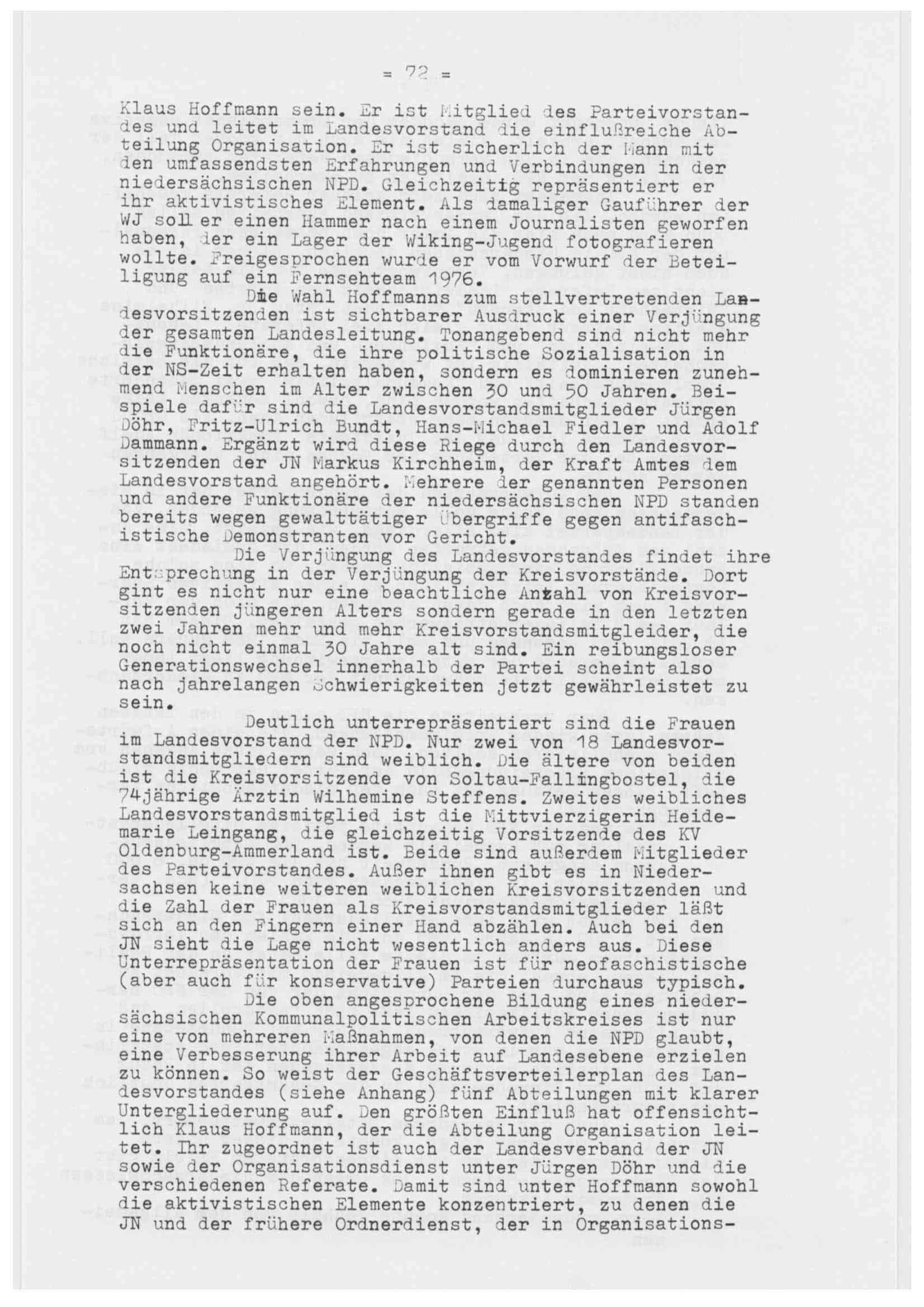 = 72 =

Klaus Hoffmann sein. Er ist Mitglied des Parteivorstandes und leitet im Landesvorstand die einflußreiche Abteilung Organisation. Er ist sicherlich der Mann mit den umfassendsten Erfahrungen und Verbindungen in der niedersächsischen NPD. Gleichzeitig repräsentiert er ihr aktivistisches Element. Als damaliger Gauführer der WJ soll er einen Hammer nach einem Journalisten geworfen haben, der ein Lager der Wiking-Jugend fotografieren wollte. Freigesprochen wurde er vom Vorwurf der Beteiligung auf ein Fernsehteam 1976.

Die Wahl Hoffmanns zum stellvertretenden Landesvorsitzenden ist sichtbarer Ausdruck einer Verjüngung der gesamten Landesleitung. Tonangebend sind nicht mehr die Funktionäre, die ihre politische Sozialisation in der NS-Zeit erhalten haben, sondern es dominieren zunehmend Menschen im Alter zwischen 30 und 50 Jahren. Beispiele dafür sind die Landesvorstandsmitglieder Jürgen Döhr, Fritz-Ulrich Bundt, Hans-Michael Fiedler und Adolf Dammann. Ergänzt wird diese Riege durch den Landesvorsitzenden der JN Markus Kirchheim, der Kraft Amtes dem Landesvorstand angehört. Mehrere der genannten Personen und andere Funktionäre der niedersächsischen NPD standen bereits wegen gewalttätiger Übergriffe gegen antifaschistische Demonstranten vor Gericht.

Die Verjüngung des Landesvorstandes findet ihre Entsprechung in der Verjüngung der Kreisvorstände. Dort gint es nicht nur eine beachtliche Anzahl von Kreisvorsitzenden jüngeren Alters sondern gerade in den letzten zwei Jahren mehr und mehr Kreisvorstandsmitgleider, die noch nicht einmal 30 Jahre alt sind. Ein reibungsloser Generationswechsel innerhalb der Partei scheint also nach jahrelangen Schwierigkeiten jetzt gewährleistet zu sein.

Deutlich unterrepräsentiert sind die Frauen im Landesvorstand der NPD. Nur zwei von 18 Landesvorstandsmitgliedern sind weiblich. Die ältere von beiden ist die Kreisvorsitzende von Soltau-Fallingbostel, die 74jährige Ärztin Wilhemine Steffens. Zweites weibliches Landesvorstandsmitglied ist die Mittvierzigerin Heidemarie Leingang, die gleichzeitig Vorsitzende des KV Oldenburg-Ammerland ist. Beide sind außerdem Mitglieder des Parteivorstandes. Außer ihnen gibt es in Niedersachsen keine weiteren weiblichen Kreisvorsitzenden und die Zahl der Frauen als Kreisvorstandsmitglieder läßt sich an den Fingern einer Hand abzählen. Auch bei den JN sieht die Lage nicht wesentlich anders aus. Diese Unterrepräsentation der Frauen ist für neofaschistische (aber auch für konservative) Parteien durchaus typisch.

Die oben angesprochene Bildung eines niedersächsischen Kommunalpolitischen Arbeitskreises ist nur eine von mehreren Maßnahmen, von denen die NPD glaubt, eine Verbesserung ihrer Arbeit auf Landesebene erzielen zu können. So weist der Geschäftsverteilerplan des Landesvorstandes (siehe Anhang) fünf Abteilungen mit klarer Untergliederung auf. Den größten Einfluß hat offensichtlich Klaus Hoffmann, der die Abteilung Organisation leitet. Ihr zugeordnet ist auch der Landesverband der JN sowie der Organisationsdienst unter Jürgen Döhr und die verschiedenen Referate. Damit sind unter Hoffmann sowohl die aktivistischen Elemente konzentriert, zu denen die JN und der frühere Ordnerdienst, der in Organisations-